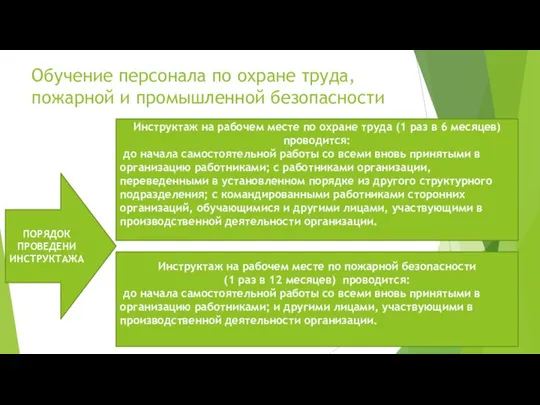 Обучение персонала по охране труда, пожарной и промышленной безопасности

ПОРЯДОК ПРОВЕДЕНИ ИНСТРУКТАЖА

Инструктаж на рабочем месте по охране труда (1 раз в 6 месяцев) проводится:
до начала самостоятельной работы со всеми вновь принятыми в организацию работниками; с работниками организации, переведенными в установленном порядке из другого структурного подразделения; с командированными работниками сторонних организаций, обучающимися и другими лицами, участвующими в производственной деятельности организации.

Инструктаж на рабочем месте по пожарной безопасности (1 раз в 12 месяцев) проводится:
до начала самостоятельной работы со всеми вновь принятыми в организацию работниками; и другими лицами, участвующими в производственной деятельности организации.